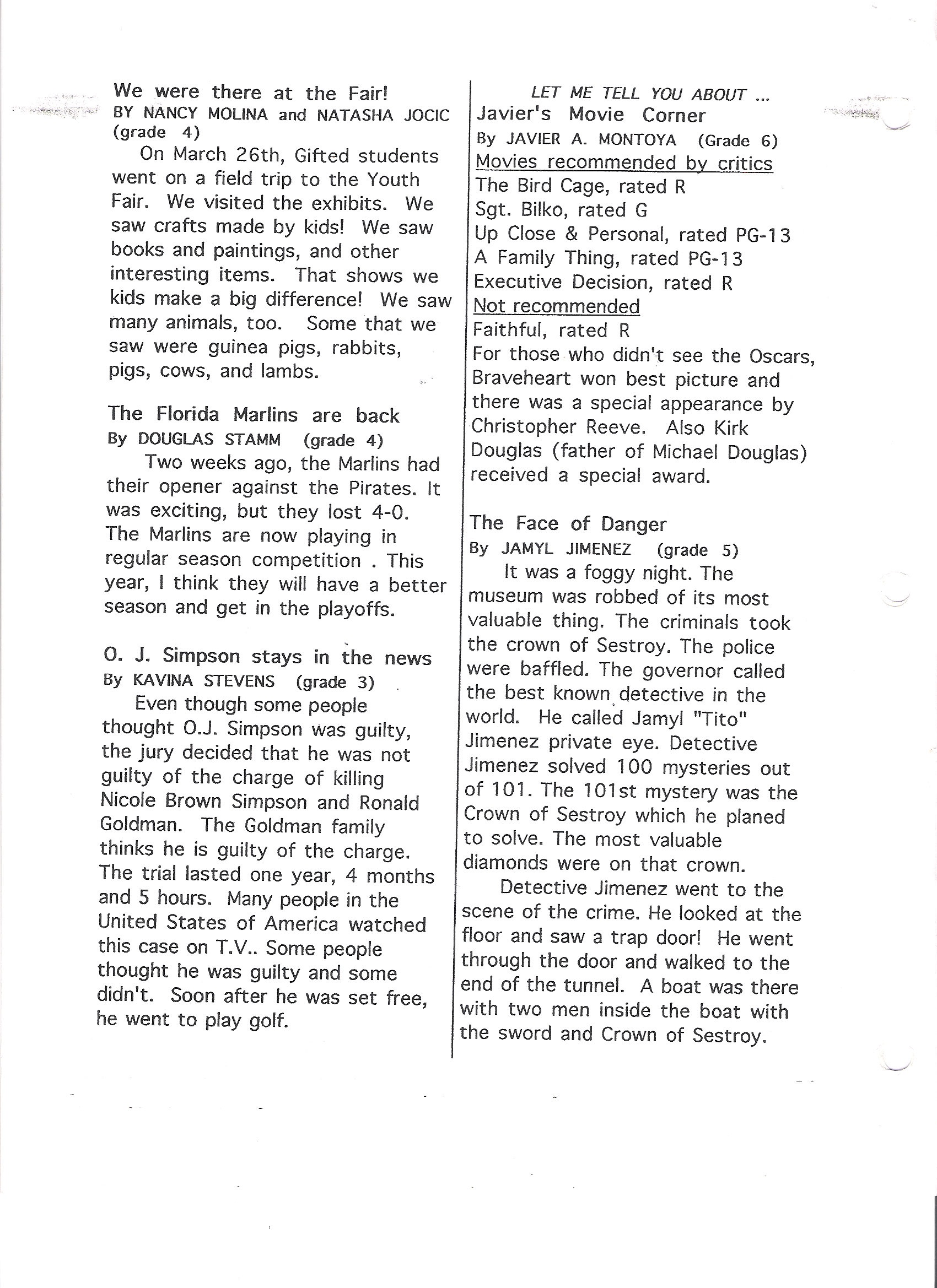 We were there at the Fair!
BY NANCY MOLINA and NATASHA JOCIC (grade 4)

On March 26th, Gifted students went on a field trip to the Youth Fair. We visited the exhibits. We saw crafts made by kids! We saw books and paintings, and other interesting items. That shows we kids make a big difference! We saw many animals, too. Some that we saw were guinea pigs, rabbits, pigs, cows, and lambs.

The Florida Marlins are back
By DOUGLAS STAMM (grade 4)

Two weeks ago, the Marlins had their opener against the Pirates. It was exciting, but they lost 4-0. The Marlins are now playing in regular season competition . This year, I think they will have a better season and get in the playoffs.

O. J. Simpson stays in the news
By KAVINA STEVENS (grade 3)

Even though some people thought O.J. Simpson was guilty, the jury decided that he was not guilty of the charge of killing Nicole Brown Simpson and Ronald Goldman. The Goldman family thinks he is guilty of the charge. The trial lasted one year, 4 months and 5 hours. Many people in the United States of America watched this case on T.V.. Some people thought he was guilty and some didn't. Soon after he was set free, he went to play golf.

LET ME TELL YOU ABOUT ...
Javier's Movie Corner
By JAVIER A. MONTOYA (Grade 6)
Movies recommended by critics
The Bird Cage, rated R
Sgt. Bilko, rated G
Up Close & Personal, rated PG-13
A Family Thing, rated PG-13
Executive Decision, rated R
Not recommended
Faithful, rated R

For those who didn't see the Oscars, Braveheart won best picture and there was a special appearance by Christopher Reeve. Also Kirk Douglas (father of Michael Douglas) received a special award.

The Face of Danger
By JAMYL JIMENEZ (grade 5)

It was a foggy night. The museum was robbed of its most valuable thing. The criminals took the crown of Sestroy. The police were baffled. The governor called the best known detective in the world. He called Jamyl "Tito" Jimenez private eye. Detective Jimenez solved 100 mysteries out of 101. The 101st mystery was the Crown of Sestroy which he planed to solve. The most valuable diamonds were on that crown.

Detective Jimenez went to the scene of the crime. He looked at the floor and saw a trap door! He went through the door and walked to the end of the tunnel. A boat was there with two men inside the boat with the sword and Crown of Sestroy.